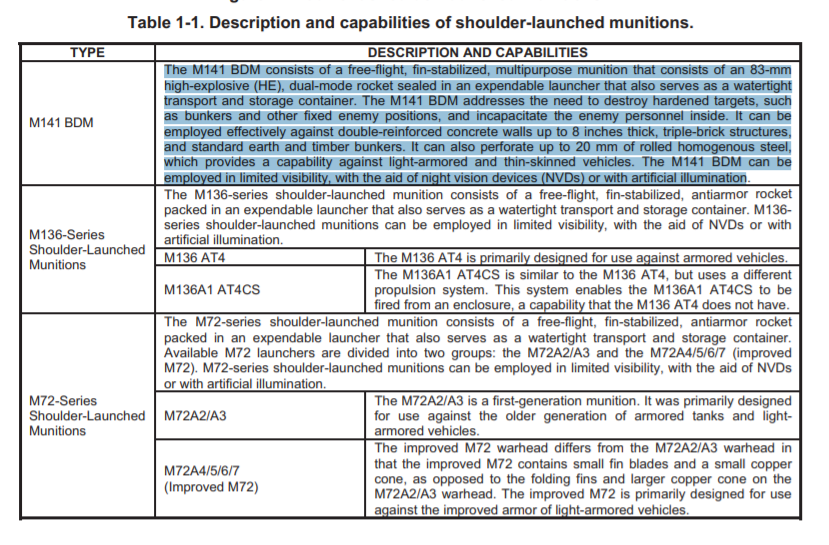 Table 1-1. Description and capabilities of shoulder-launched munitions.

| TYPE | DESCRIPTION AND CAPABILITIES | |
|---|---|---|
| M141 BDM | The M141 BDM consists of a free-flight, fin-stabilized, multipurpose munition that consists of an 83-mm high-explosive (HE), dual-mode rocket sealed in an expendable launcher that also serves as a watertight transport and storage container. The M141 BDM addresses the need to destroy hardened targets, such as bunkers and other fixed enemy positions, and incapacitate the enemy personnel inside. It can be employed effectively against double-reinforced concrete walls up to 8 inches thick, triple-brick structures, and standard earth and timber bunkers. It can also perforate up to 20 mm of rolled homogenous steel, which provides a capability against light-armored and thin-skinned vehicles. The M141 BDM can be employed in limited visibility, with the aid of night vision devices (NVDs) or with artificial illumination. | |
| M136-Series Shoulder-Launched Munitions | The M136-series shoulder-launched munition consists of a free-flight, fin-stabilized, antiarmor rocket packed in an expendable launcher that also serves as a watertight transport and storage container. M136-series shoulder-launched munitions can be employed in limited visibility, with the aid of NVDs or with artificial illumination. | |
| | M136 AT4 | The M136 AT4 is primarily designed for use against armored vehicles. |
| | M136A1 AT4CS | The M136A1 AT4CS is similar to the M136 AT4, but uses a different propulsion system. This system enables the M136A1 AT4CS to be fired from an enclosure, a capability that the M136 AT4 does not have. |
| M72-Series Shoulder-Launched Munitions | The M72-series shoulder-launched munition consists of a free-flight, fin-stabilized, antiarmor rocket packed in an expendable launcher that also serves as a watertight transport and storage container. Available M72 launchers are divided into two groups: the M72A2/A3 and the M72A4/5/6/7 (improved M72). M72-series shoulder-launched munitions can be employed in limited visibility, with the aid of NVDs or with artificial illumination. | |
| | M72A2/A3 | The M72A2/A3 is a first-generation munition. It was primarily designed for use against the older generation of armored tanks and light-armored vehicles. |
| | M72A4/5/6/7 (Improved M72) | The improved M72 warhead differs from the M72A2/A3 warhead in that the improved M72 contains small fin blades and a small copper cone, as opposed to the folding fins and larger copper cone on the M72A2/A3 warhead. The improved M72 is primarily designed for use against the improved armor of light-armored vehicles. |